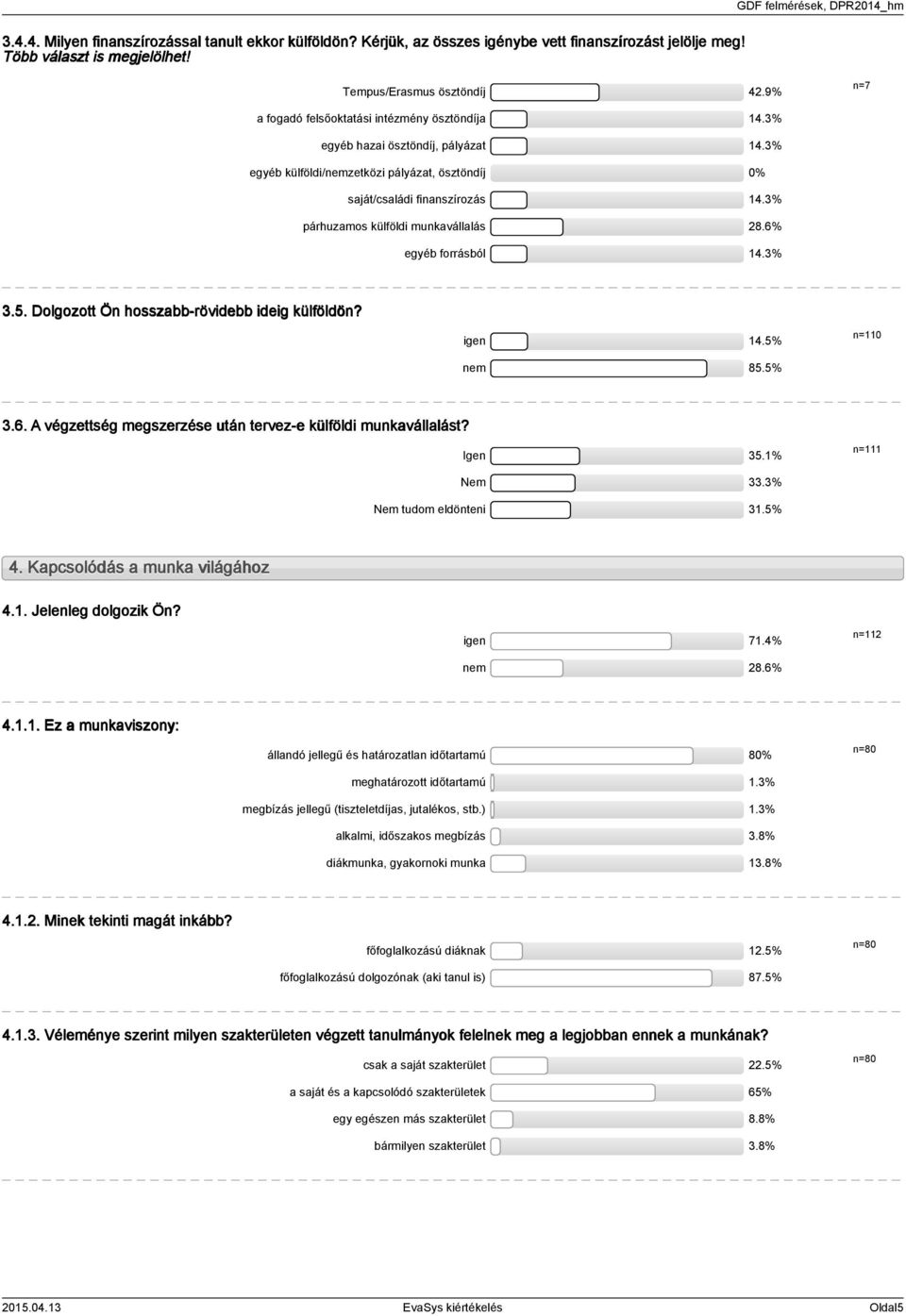 GDF felmérések, DPR2014_hm

3.4.4. Milyen finanszírozással tanult ekkor külföldön? Kérjük, az összes igénybe vett finanszírozást jelölje meg! Több választ is megjelölhet!

Tempus/Erasmus ösztöndíj 42.9% n=7
a fogadó felsőoktatási intézmény ösztöndíja 14.3%
egyéb hazai ösztöndíj, pályázat 14.3%
egyéb külföldi/nemzetközi pályázat, ösztöndíj 0%
saját/családi finanszírozás 14.3%
párhuzamos külföldi munkavállalás 28.6%
egyéb forrásból 14.3%

3.5. Dolgozott Ön hosszabb-rövidebb ideig külföldön?

igen 14.5% n=110
nem 85.5%

3.6. A végzettség megszerzése után tervez-e külföldi munkavállalást?

Igen 35.1% n=111
Nem 33.3%
Nem tudom eldönteni 31.5%

4. Kapcsolódás a munka világához

4.1. Jelenleg dolgozik Ön?

igen 71.4% n=112
nem 28.6%

4.1.1. Ez a munkaviszony:

állandó jellegű és határozatlan időtartamú 80% n=80
meghatározott időtartamú 1.3%
megbízás jellegű (tiszteletdíjas, jutalékos, stb.) 1.3%
alkalmi, időszakos megbízás 3.8%
diákmunka, gyakornoki munka 13.8%

4.1.2. Minek tekinti magát inkább?

főfoglalkozású diáknak 12.5% n=80
főfoglalkozású dolgozónak (aki tanul is) 87.5%

4.1.3. Véleménye szerint milyen szakterületen végzett tanulmányok felelnek meg a legjobban ennek a munkának?

csak a saját szakterület 22.5% n=80
a saját és a kapcsolódó szakterületek 65%
egy egészen más szakterület 8.8%
bármilyen szakterület 3.8%

2015.04.13 EvaSys kiértékelés Oldal5